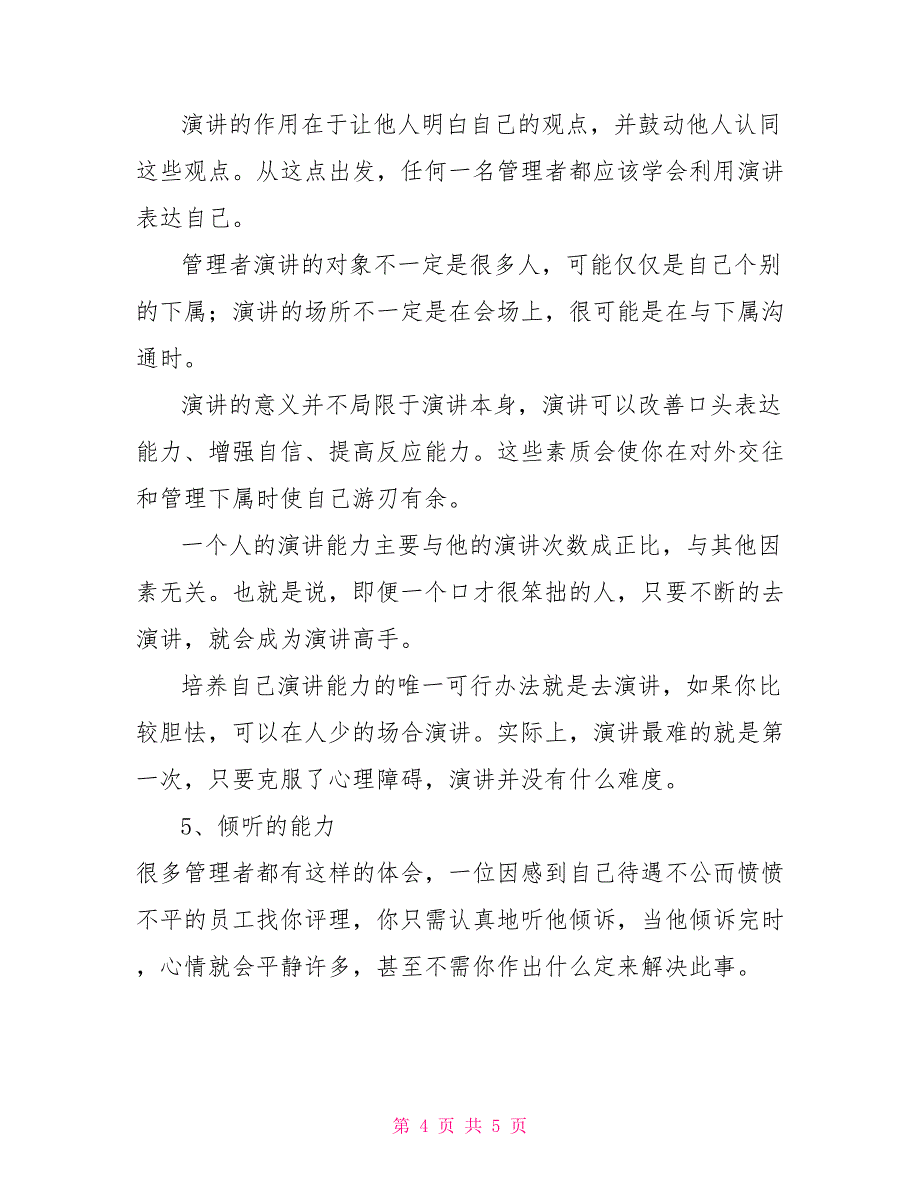 演讲的作用在于让他人明白自己的观点，并鼓动他人认同这些观点。从这点出发，任何一名管理者都应该学会利用演讲表达自己。

管理者演讲的对象不一定是很多人，可能仅仅是自己个别的下属；演讲的场所不一定是在会场上，很可能是在与下属沟通时。

演讲的意义并不局限于演讲本身，演讲可以改善口头表达能力、增强自信、提高反应能力。这些素质会使你在对外交往和管理下属时使自己游刃有余。

一个人的演讲能力主要与他的演讲次数成正比，与其他因素无关。也就是说，即便一个口才很笨拙的人，只要不断的去演讲，就会成为演讲高手。

培养自己演讲能力的唯一可行办法就是去演讲，如果你比较胆怯，可以在人少的场合演讲。实际上，演讲最难的就是第一次，只要克服了心理障碍，演讲并没有什么难度。

5、倾听的能力

很多管理者都有这样的体会，一位因感到自己待遇不公而愤愤不平的员工找你评理，你只需认真地听他倾诉，当他倾诉完时，心情就会平静许多，甚至不需你作出什么定来解决此事。

第 4 页 共 5 页